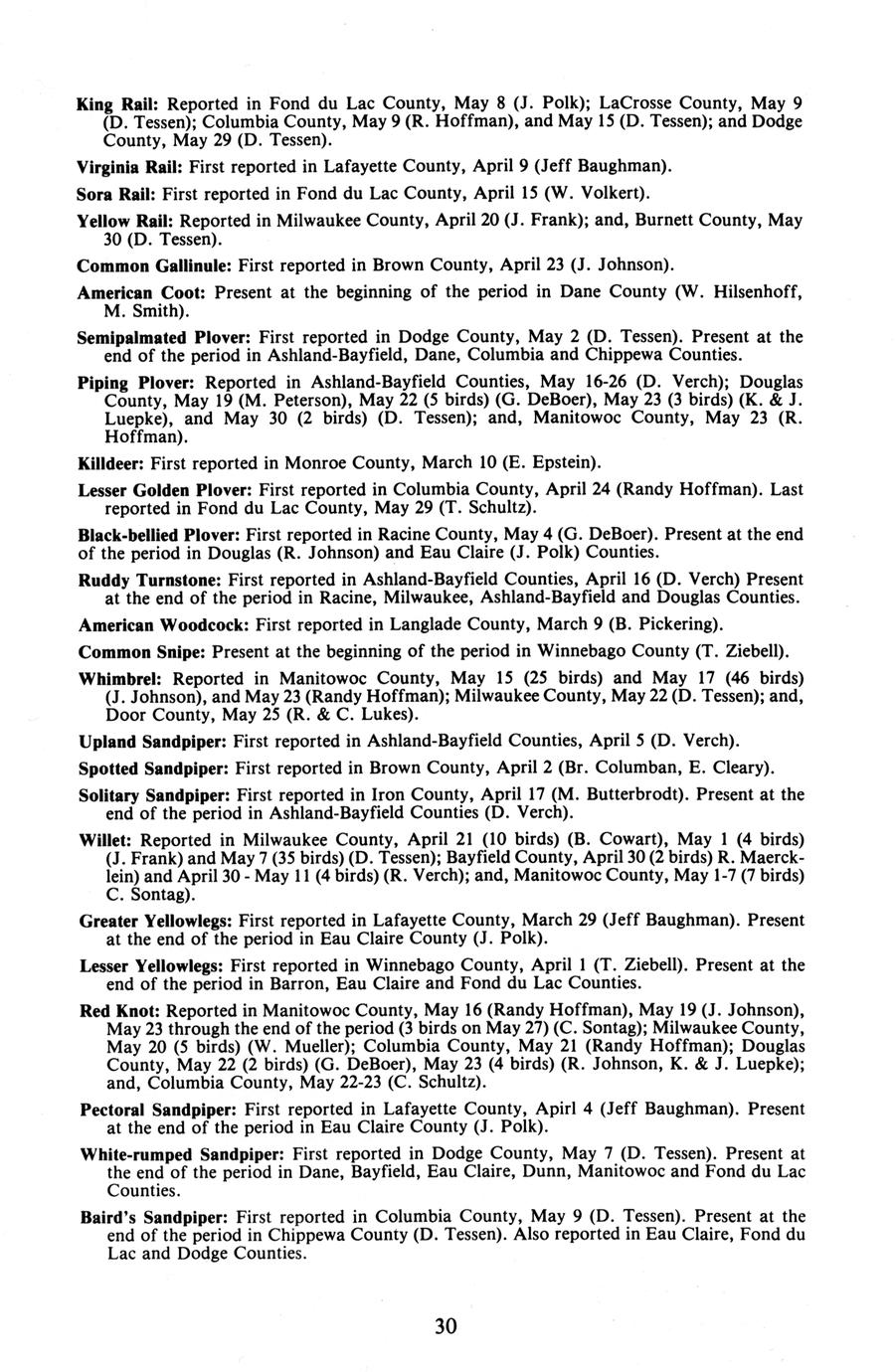 King Rail: Reported in Fond du Lac County, May 8 (J. Polk); LaCrosse County, May 9 (D. Tessen); Columbia County, May 9 (R. Hoffman), and May 15 (D. Tessen); and Dodge County, May 29 (D. Tessen).

Virginia Rail: First reported in Lafayette County, April 9 (Jeff Baughman).

Sora Rail: First reported in Fond du Lac County, April 15 (W. Volkert).

Yellow Rail: Reported in Milwaukee County, April 20 (J. Frank); and, Burnett County, May 30 (D. Tessen).

Common Gallinule: First reported in Brown County, April 23 (J. Johnson).

American Coot: Present at the beginning of the period in Dane County (W. Hilsenhoff, M. Smith).

Semipalmated Plover: First reported in Dodge County, May 2 (D. Tessen). Present at the end of the period in Ashland-Bayfield, Dane, Columbia and Chippewa Counties.

Piping Plover: Reported in Ashland-Bayfield Counties, May 16-26 (D. Verch); Douglas County, May 19 (M. Peterson), May 22 (5 birds) (G. DeBoer), May 23 (3 birds) (K. & J. Luepke), and May 30 (2 birds) (D. Tessen); and, Manitowoc County, May 23 (R. Hoffman).

Killdeer: First reported in Monroe County, March 10 (E. Epstein).

Lesser Golden Plover: First reported in Columbia County, April 24 (Randy Hoffman). Last reported in Fond du Lac County, May 29 (T. Schultz).

Black-bellied Plover: First reported in Racine County, May 4 (G. DeBoer). Present at the end of the period in Douglas (R. Johnson) and Eau Claire (J. Polk) Counties.

Ruddy Turnstone: First reported in Ashland-Bayfield Counties, April 16 (D. Verch) Present at the end of the period in Racine, Milwaukee, Ashland-Bayfield and Douglas Counties.

American Woodcock: First reported in Langlade County, March 9 (B. Pickering).

Common Snipe: Present at the beginning of the period in Winnebago County (T. Ziebell).

Whimbrel: Reported in Manitowoc County, May 15 (25 birds) and May 17 (46 birds) (J. Johnson), and May 23 (Randy Hoffman); Milwaukee County, May 22 (D. Tessen); and, Door County, May 25 (R. & C. Lukes).

Upland Sandpiper: First reported in Ashland-Bayfield Counties, April 5 (D. Verch).

Spotted Sandpiper: First reported in Brown County, April 2 (Br. Columban, E. Cleary).

Solitary Sandpiper: First reported in Iron County, April 17 (M. Butterbrodt). Present at the end of the period in Ashland-Bayfield Counties (D. Verch).

Willet: Reported in Milwaukee County, April 21 (10 birds) (B. Cowart), May 1 (4 birds) (J. Frank) and May 7 (35 birds) (D. Tessen); Bayfield County, April 30 (2 birds) R. Maercklein) and April 30 - May 11 (4 birds) (R. Verch); and, Manitowoc County, May 1-7 (7 birds) C. Sontag).

Greater Yellowlegs: First reported in Lafayette County, March 29 (Jeff Baughman). Present at the end of the period in Eau Claire County (J. Polk).

Lesser Yellowlegs: First reported in Winnebago County, April 1 (T. Ziebell). Present at the end of the period in Barron, Eau Claire and Fond du Lac Counties.

Red Knot: Reported in Manitowoc County, May 16 (Randy Hoffman), May 19 (J. Johnson), May 23 through the end of the period (3 birds on May 27) (C. Sontag); Milwaukee County, May 20 (5 birds) (W. Mueller); Columbia County, May 21 (Randy Hoffman); Douglas County, May 22 (2 birds) (G. DeBoer), May 23 (4 birds) (R. Johnson, K. & J. Luepke); and, Columbia County, May 22-23 (C. Schultz).

Pectoral Sandpiper: First reported in Lafayette County, Apirl 4 (Jeff Baughman). Present at the end of the period in Eau Claire County (J. Polk).

White-rumped Sandpiper: First reported in Dodge County, May 7 (D. Tessen). Present at the end of the period in Dane, Bayfield, Eau Claire, Dunn, Manitowoc and Fond du Lac Counties.

Baird's Sandpiper: First reported in Columbia County, May 9 (D. Tessen). Present at the end of the period in Chippewa County (D. Tessen). Also reported in Eau Claire, Fond du Lac and Dodge Counties.

30